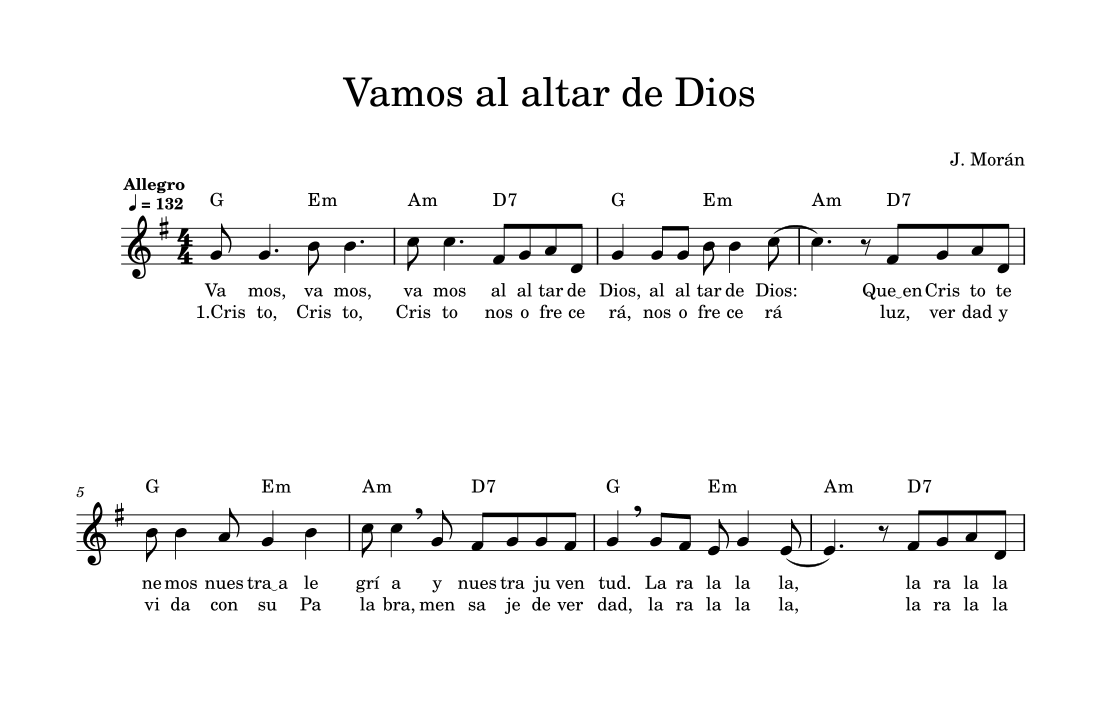 Vamos al altar de Dios

J. Morán

Allegro
♩ = 132

G Em Am D7 G Em Am D7

Va mos, va mos, va mos al al tar de Dios, al al tar de Dios: Que‿en Cris to te
1.Cris to, Cris to, Cris to nos o fre ce rá, nos o fre ce rá luz, ver dad y

5

G Em Am D7 G Em Am D7

ne mos nues tra‿a le grí a y nues tra ju ven tud. La ra la la la, la ra la la
vi da con su Pa la bra, men sa je de ver dad, la ra la la la, la ra la la